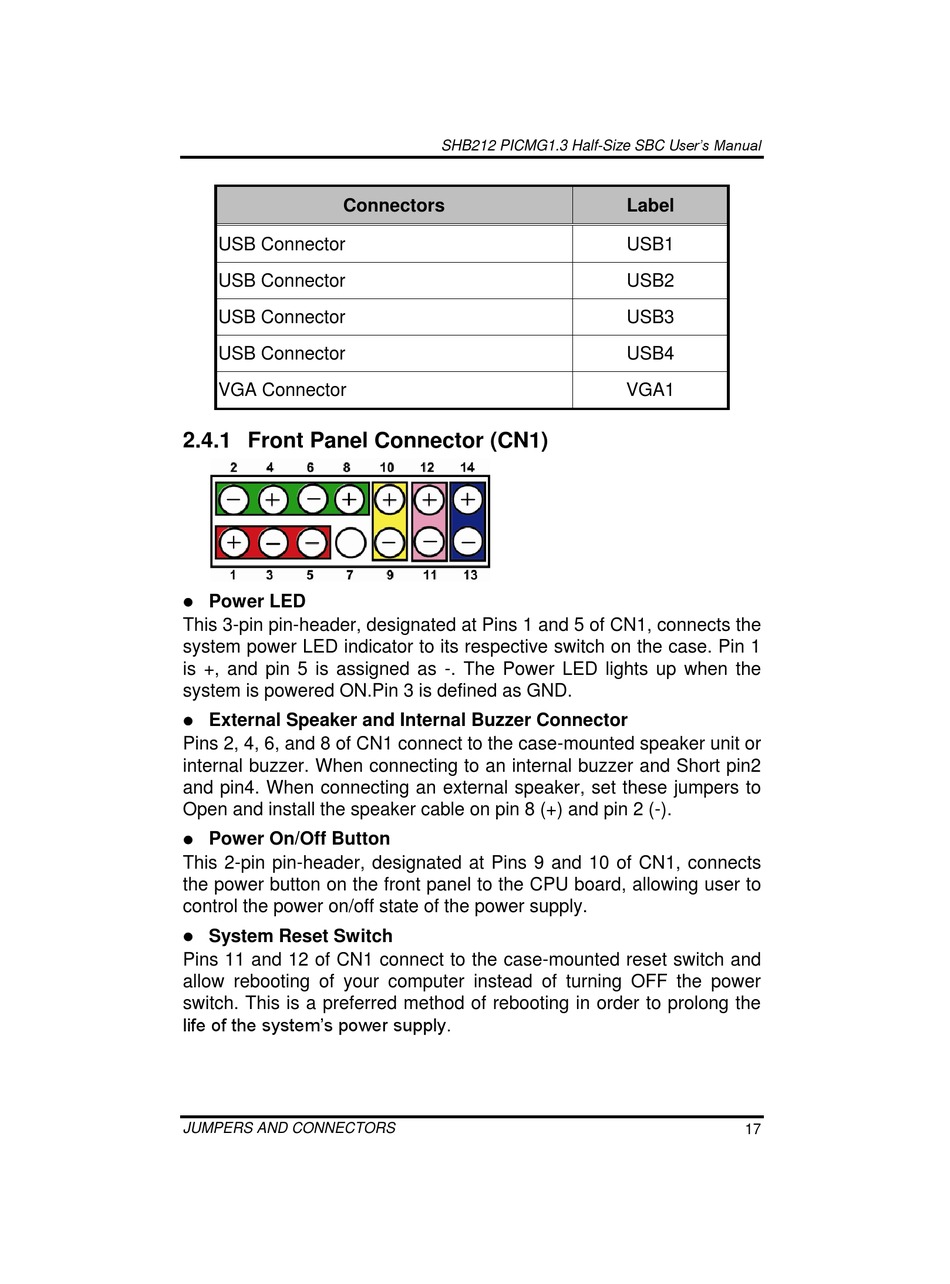 SHB212 PICMG1.3 Half-Size SBC User's Manual

| Connectors | Label |
|---|---|
| USB Connector | USB1 |
| USB Connector | USB2 |
| USB Connector | USB3 |
| USB Connector | USB4 |
| VGA Connector | VGA1 |

2.4.1 Front Panel Connector (CN1)

2 4 6 8 10 12 14

− + − + + + +

+ − − − − −

1 3 5 7 9 11 13

● Power LED

This 3-pin pin-header, designated at Pins 1 and 5 of CN1, connects the system power LED indicator to its respective switch on the case. Pin 1 is +, and pin 5 is assigned as -. The Power LED lights up when the system is powered ON.Pin 3 is defined as GND.

● External Speaker and Internal Buzzer Connector

Pins 2, 4, 6, and 8 of CN1 connect to the case-mounted speaker unit or internal buzzer. When connecting to an internal buzzer and Short pin2 and pin4. When connecting an external speaker, set these jumpers to Open and install the speaker cable on pin 8 (+) and pin 2 (-).

● Power On/Off Button

This 2-pin pin-header, designated at Pins 9 and 10 of CN1, connects the power button on the front panel to the CPU board, allowing user to control the power on/off state of the power supply.

● System Reset Switch

Pins 11 and 12 of CN1 connect to the case-mounted reset switch and allow rebooting of your computer instead of turning OFF the power switch. This is a preferred method of rebooting in order to prolong the life of the system's power supply.

JUMPERS AND CONNECTORS 17